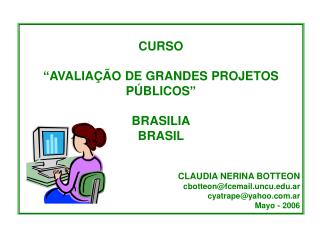 CURSO

“AVALIAÇÃO DE GRANDES PROJETOS PÚBLICOS”

BRASILIA
BRASIL

CLAUDIA NERINA BOTTEON
cbotteon@fcemail.uncu.edu.ar
cyatrape@yahoo.com.ar
Mayo - 2006